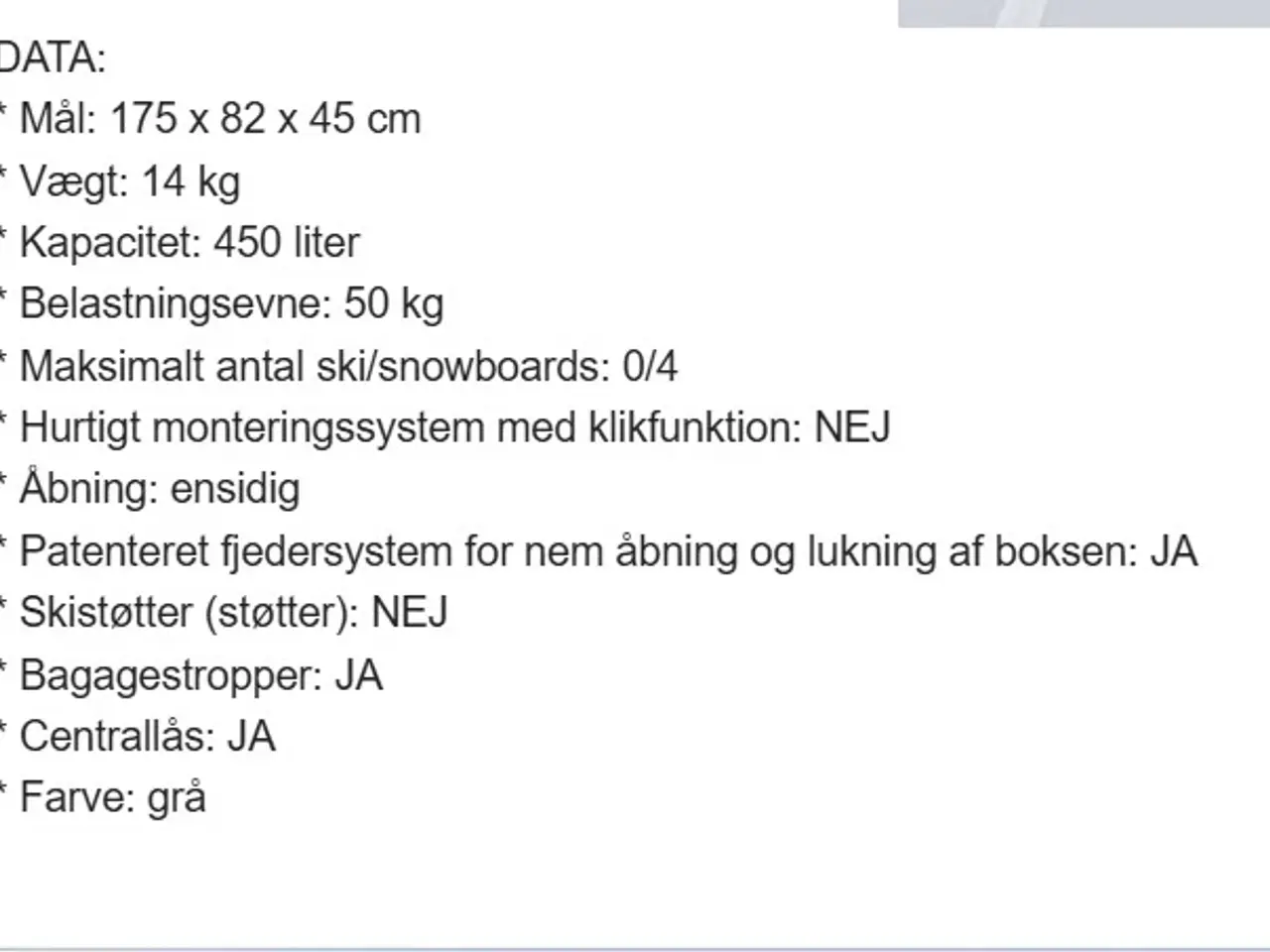 DATA:
* Mål: 175 x 82 x 45 cm
* Vægt: 14 kg
* Kapacitet: 450 liter
* Belastningsevne: 50 kg
* Maksimalt antal ski/snowboards: 0/4
* Hurtigt monteringssystem med klikfunktion: NEJ
* Åbning: ensidig
* Patenteret fjedersystem for nem åbning og lukning af boksen: JA
* Skistøtter (støtter): NEJ
* Bagagestropper: JA
* Centrallås: JA
* Farve: grå